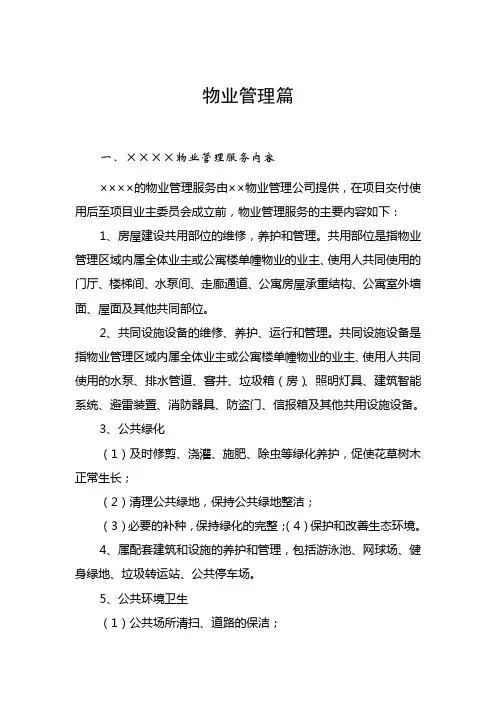 物业管理篇

一、××××物业管理服务内容

××××的物业管理服务由××物业管理公司提供，在项目交付使用后至项目业主委员会成立前，物业管理服务的主要内容如下：

1、房屋建设共用部位的维修，养护和管理。共用部位是指物业管理区域内属全体业主或公寓楼单幢物业的业主、使用人共同使用的门厅、楼梯间、水泵间、走廊通道、公寓房屋承重结构、公寓室外墙面、屋面及其他共同部位。

2、共同设施设备的维修、养护、运行和管理。共同设施设备是指物业管理区域内属全体业主或公寓楼单幢物业的业主、使用人共同使用的水泵、排水管道、窨井、垃圾箱（房）、照明灯具、建筑智能系统、避雷装置、消防器具、防盗门、信报箱及其他共用设施设备。

3、公共绿化

（1）及时修剪、浇灌、施肥、除虫等绿化养护，促使花草树木正常生长；

（2）清理公共绿地，保持公共绿地整洁；

（3）必要的补种，保持绿化的完整；（4）保护和改善生态环境。

4、属配套建筑和设施的养护和管理，包括游泳池、网球场、健身绿地、垃圾转运站、公共停车场。

5、公共环境卫生

（1）公共场所清扫、道路的保洁；